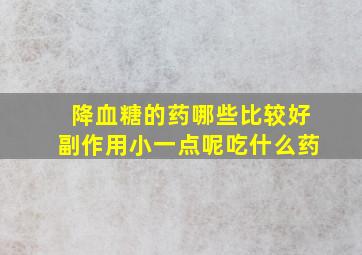 降血糖的药哪些比较好
副作用小一点呢吃什么药